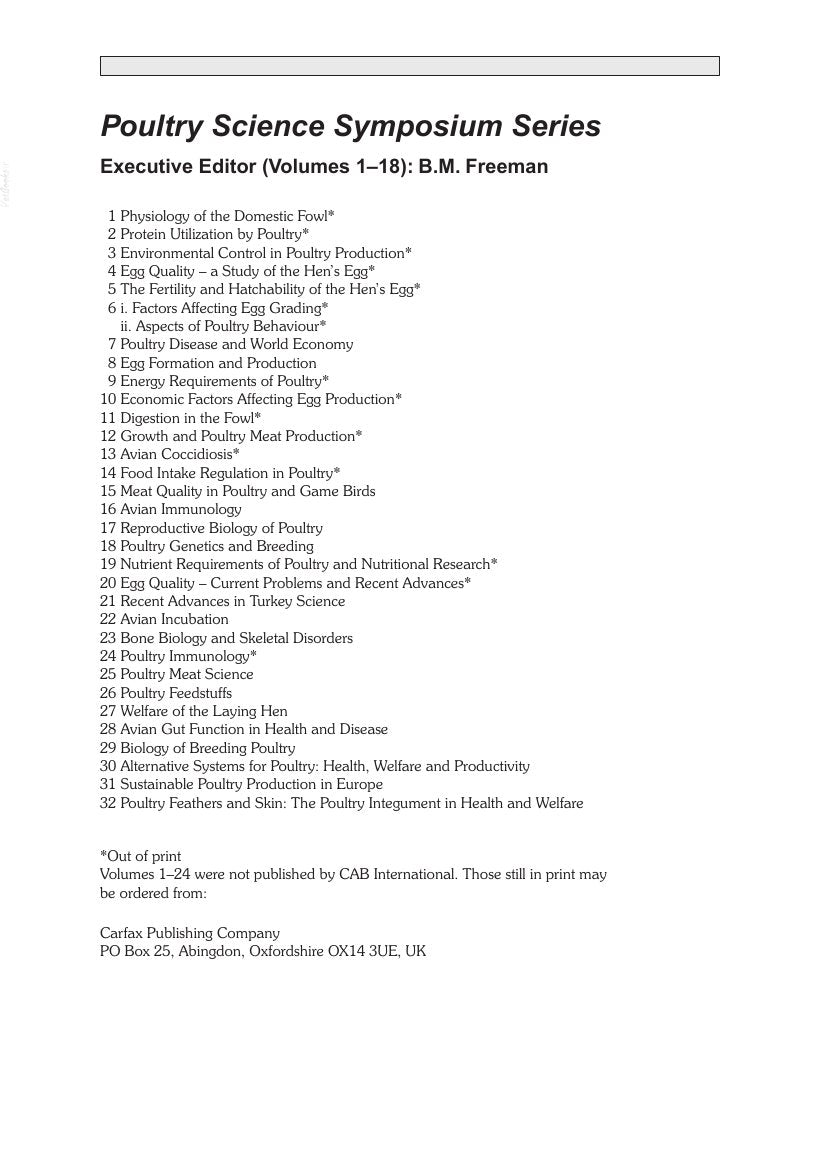 Poultry Science Symposium Series

Executive Editor (Volumes 1–18): B.M. Freeman

1 Physiology of the Domestic Fowl*
2 Protein Utilization by Poultry*
3 Environmental Control in Poultry Production*
4 Egg Quality – a Study of the Hen's Egg*
5 The Fertility and Hatchability of the Hen's Egg*
6 i. Factors Affecting Egg Grading*
ii. Aspects of Poultry Behaviour*
7 Poultry Disease and World Economy
8 Egg Formation and Production
9 Energy Requirements of Poultry*
10 Economic Factors Affecting Egg Production*
11 Digestion in the Fowl*
12 Growth and Poultry Meat Production*
13 Avian Coccidiosis*
14 Food Intake Regulation in Poultry*
15 Meat Quality in Poultry and Game Birds
16 Avian Immunology
17 Reproductive Biology of Poultry
18 Poultry Genetics and Breeding
19 Nutrient Requirements of Poultry and Nutritional Research*
20 Egg Quality – Current Problems and Recent Advances*
21 Recent Advances in Turkey Science
22 Avian Incubation
23 Bone Biology and Skeletal Disorders
24 Poultry Immunology*
25 Poultry Meat Science
26 Poultry Feedstuffs
27 Welfare of the Laying Hen
28 Avian Gut Function in Health and Disease
29 Biology of Breeding Poultry
30 Alternative Systems for Poultry: Health, Welfare and Productivity
31 Sustainable Poultry Production in Europe
32 Poultry Feathers and Skin: The Poultry Integument in Health and Welfare

*Out of print
Volumes 1–24 were not published by CAB International. Those still in print may be ordered from:

Carfax Publishing Company
PO Box 25, Abingdon, Oxfordshire OX14 3UE, UK